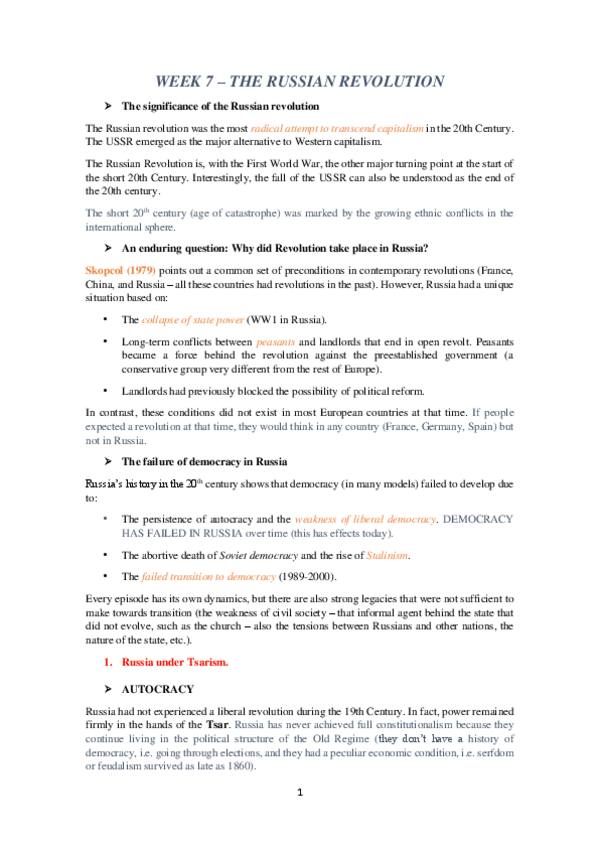 WEEK 7 – THE RUSSIAN REVOLUTION

➢ The significance of the Russian revolution

The Russian revolution was the most radical attempt to transcend capitalism in the 20th Century. The USSR emerged as the major alternative to Western capitalism.

The Russian Revolution is, with the First World War, the other major turning point at the start of the short 20th Century. Interestingly, the fall of the USSR can also be understood as the end of the 20th century.

The short 20$^{th}$ century (age of catastrophe) was marked by the growing ethnic conflicts in the international sphere.

➢ An enduring question: Why did Revolution take place in Russia?

Skopcol (1979) points out a common set of preconditions in contemporary revolutions (France, China, and Russia – all these countries had revolutions in the past). However, Russia had a unique situation based on:

• The collapse of state power (WW1 in Russia).

• Long-term conflicts between peasants and landlords that end in open revolt. Peasants became a force behind the revolution against the preestablished government (a conservative group very different from the rest of Europe).

• Landlords had previously blocked the possibility of political reform.

In contrast, these conditions did not exist in most European countries at that time. If people expected a revolution at that time, they would think in any country (France, Germany, Spain) but not in Russia.

➢ The failure of democracy in Russia

Russia's history in the 20$^{th}$ century shows that democracy (in many models) failed to develop due to:

• The persistence of autocracy and the weakness of liberal democracy. DEMOCRACY HAS FAILED IN RUSSIA over time (this has effects today).

• The abortive death of Soviet democracy and the rise of Stalinism.

• The failed transition to democracy (1989-2000).

Every episode has its own dynamics, but there are also strong legacies that were not sufficient to make towards transition (the weakness of civil society – that informal agent behind the state that did not evolve, such as the church – also the tensions between Russians and other nations, the nature of the state, etc.).

1. Russia under Tsarism.

➢ AUTOCRACY

Russia had not experienced a liberal revolution during the 19th Century. In fact, power remained firmly in the hands of the Tsar. Russia has never achieved full constitutionalism because they continue living in the political structure of the Old Regime (they don't have a history of democracy, i.e. going through elections, and they had a peculiar economic condition, i.e. serfdom or feudalism survived as late as 1860).

1